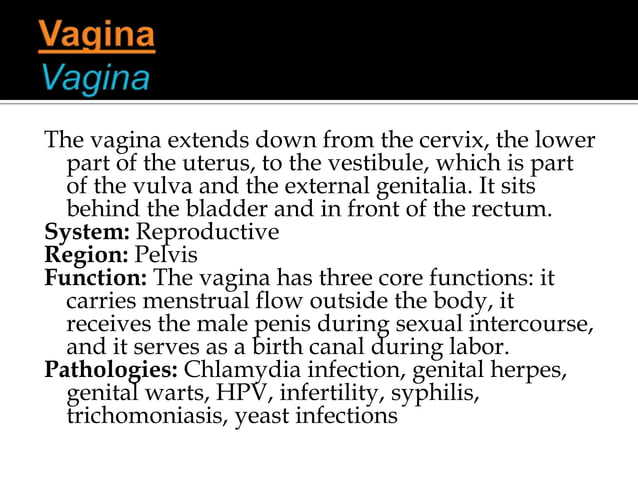 Vagina
Vagina

The vagina extends down from the cervix, the lower part of the uterus, to the vestibule, which is part of the vulva and the external genitalia. It sits behind the bladder and in front of the rectum.
System: Reproductive
Region: Pelvis
Function: The vagina has three core functions: it carries menstrual flow outside the body, it receives the male penis during sexual intercourse, and it serves as a birth canal during labor.
Pathologies: Chlamydia infection, genital herpes, genital warts, HPV, infertility, syphilis, trichomoniasis, yeast infections